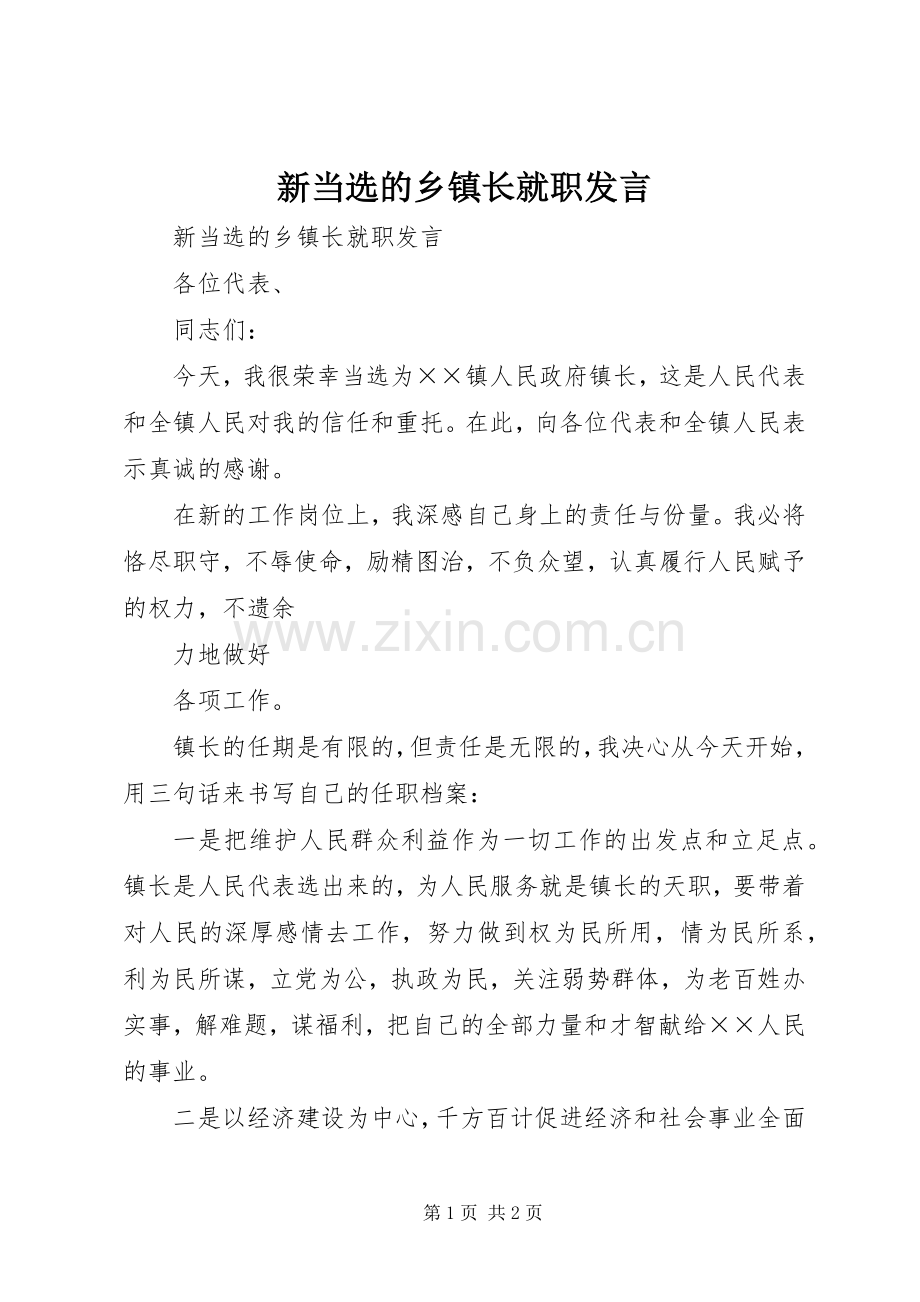 新当选的乡镇长就职发言

新当选的乡镇长就职发言

各位代表、

同志们：

今天，我很荣幸当选为××镇人民政府镇长，这是人民代表和全镇人民对我的信任和重托。在此，向各位代表和全镇人民表示真诚的感谢。

在新的工作岗位上，我深感自己身上的责任与份量。我必将恪尽职守，不辱使命，励精图治，不负众望，认真履行人民赋予的权力，不遗余

力地做好

各项工作。

镇长的任期是有限的，但责任是无限的，我决心从今天开始，用三句话来书写自己的任职档案：

一是把维护人民群众利益作为一切工作的出发点和立足点。镇长是人民代表选出来的，为人民服务就是镇长的天职，要带着对人民的深厚感情去工作，努力做到权为民所用，情为民所系，利为民所谋，立党为公，执政为民，关注弱势群体，为老百姓办实事，解难题，谋福利，把自己的全部力量和才智献给××人民的事业。

二是以经济建设为中心，千方百计促进经济和社会事业全面

第1页 共2页

www.zixin.com.cn